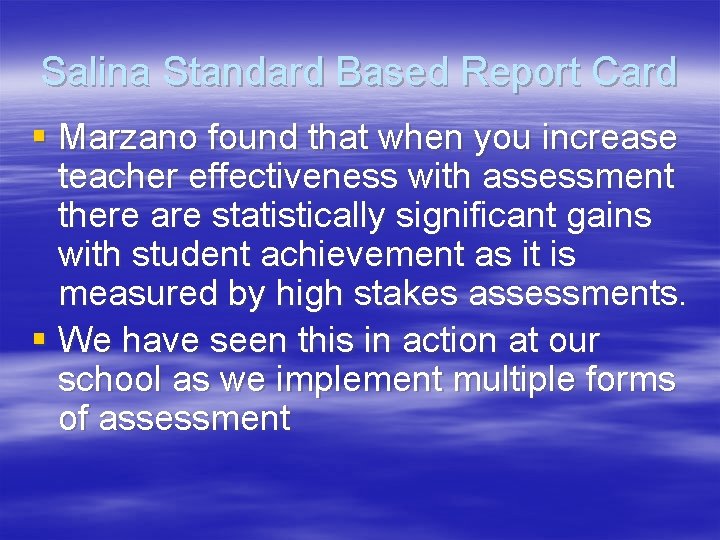 Salina Standard Based Report Card

• Marzano found that when you increase teacher effectiveness with assessment there are statistically significant gains with student achievement as it is measured by high stakes assessments.
• We have seen this in action at our school as we implement multiple forms of assessment